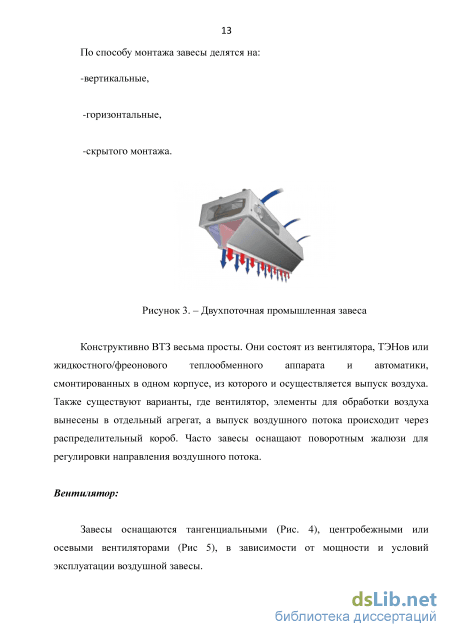 13

По способу монтажа завесы делятся на:

-вертикальные,

-горизонтальные,

-скрытого монтажа.

Рисунок 3. – Двухпоточная промышленная завеса

Конструктивно ВТЗ весьма просты. Они состоят из вентилятора, ТЭНов или жидкостного/фреонового теплообменного аппарата и автоматики, смонтированных в одном корпусе, из которого и осуществляется выпуск воздуха. Также существуют варианты, где вентилятор, элементы для обработки воздуха вынесены в отдельный агрегат, а выпуск воздушного потока происходит через распределительный короб. Часто завесы оснащают поворотным жалюзи для регулировки направления воздушного потока.

Вентилятор:

Завесы оснащаются тангенциальными (Рис. 4), центробежными или осевыми вентиляторами (Рис 5), в зависимости от мощности и условий эксплуатации воздушной завесы.

dsLib.net
библиотека диссертаций